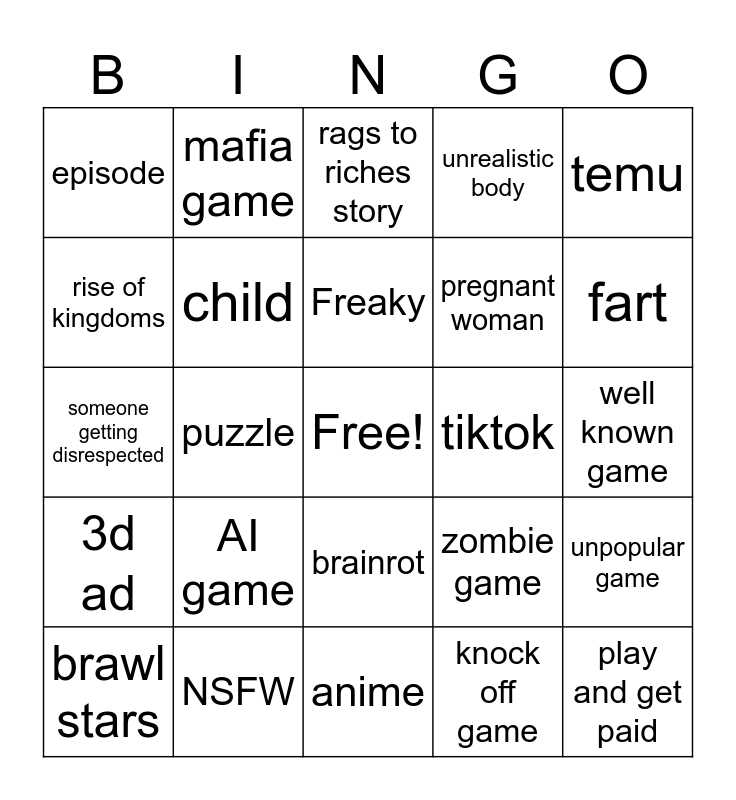 | B | I | N | G | O |
|---|---|---|---|---|
| episode | mafia game | rags to riches story | unrealistic body | temu |
| rise of kingdoms | child | Freaky | pregnant woman | fart |
| someone getting disrespected | puzzle | Free! | tiktok | well known game |
| 3d ad | AI game | brainrot | zombie game | unpopular game |
| brawl stars | NSFW | anime | knock off game | play and get paid |